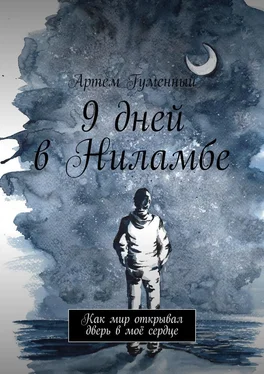 Артем Гуменный

9 дней в Ниламбе

Как мир открывал дверь в моё сердце